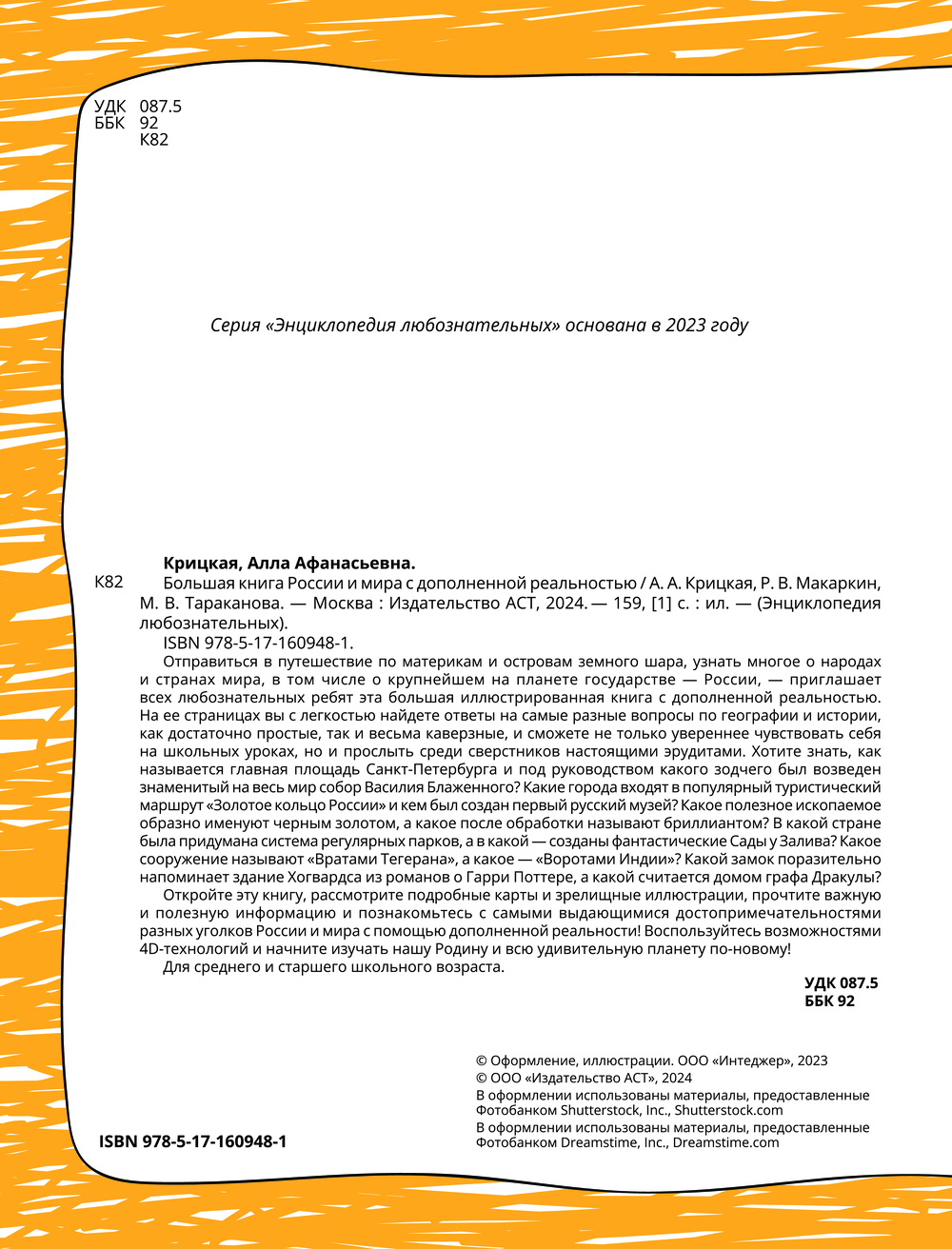 УДК 087.5
ББК 92
К82

Серия «Энциклопедия любознательных» основана в 2023 году

Крицкая, Алла Афанасьевна.

К82 Большая книга России и мира с дополненной реальностью / А. А. Крицкая, Р. В. Макаркин, М. В. Тараканова. — Москва : Издательство АСТ, 2024. — 159, [1] с. : ил. — (Энциклопедия любознательных).

ISBN 978-5-17-160948-1.

Отправиться в путешествие по материкам и островам земного шара, узнать многое о народах и странах мира, в том числе о крупнейшем на планете государстве — России, — приглашает всех любознательных ребят эта большая иллюстрированная книга с дополненной реальностью. На ее страницах вы с легкостью найдете ответы на самые разные вопросы по географии и истории, как достаточно простые, так и весьма каверзные, и сможете не только увереннее чувствовать себя на школьных уроках, но и прослыть среди сверстников настоящими эрудитами. Хотите знать, как называется главная площадь Санкт-Петербурга и под руководством какого зодчего был возведен знаменитый на весь мир собор Василия Блаженного? Какие города входят в популярный туристический маршрут «Золотое кольцо России» и кем был создан первый русский музей? Какое полезное ископаемое образно именуют черным золотом, а какое после обработки называют бриллиантом? В какой стране была придумана система регулярных парков, а в какой — созданы фантастические Сады у Залива? Какое сооружение называют «Вратами Тегерана», а какое — «Воротами Индии»? Какой замок поразительно напоминает здание Хогвардса из романов о Гарри Поттере, а какой считается домом графа Дракулы?

Откройте эту книгу, рассмотрите подробные карты и зрелищные иллюстрации, прочтите важную и полезную информацию и познакомьтесь с самыми выдающимися достопримечательностями разных уголков России и мира с помощью дополненной реальности! Воспользуйтесь возможностями 4D-технологий и начните изучать нашу Родину и всю удивительную планету по-новому!

Для среднего и старшего школьного возраста.

УДК 087.5
ББК 92

© Оформление, иллюстрации. ООО «Интеджер», 2023
© ООО «Издательство АСТ», 2024
В оформлении использованы материалы, предоставленные Фотобанком Shutterstock, Inc., Shutterstock.com
В оформлении использованы материалы, предоставленные Фотобанком Dreamstime, Inc., Dreamstime.com

ISBN 978-5-17-160948-1